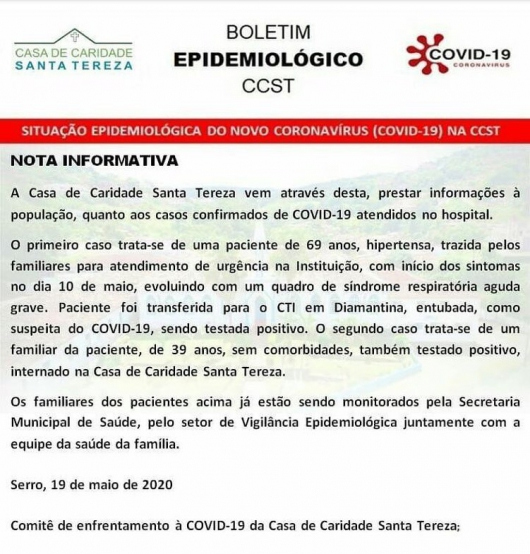 CASA DE CARIDADE
SANTA TEREZA

BOLETIM
EPIDEMIOLÓGICO
CCST

COVID-19
CORONAVIRUS

SITUAÇÃO EPIDEMIOLÓGICA DO NOVO CORONAVÍRUS (COVID-19) NA CCST

NOTA INFORMATIVA

A Casa de Caridade Santa Tereza vem através desta, prestar informações à população, quanto aos casos confirmados de COVID-19 atendidos no hospital.

O primeiro caso trata-se de uma paciente de 69 anos, hipertensa, trazida pelos familiares para atendimento de urgência na Instituição, com início dos sintomas no dia 10 de maio, evoluindo com um quadro de síndrome respiratória aguda grave. Paciente foi transferida para o CTI em Diamantina, entubada, como suspeita do COVID-19, sendo testada positivo. O segundo caso trata-se de um familiar da paciente, de 39 anos, sem comorbidades, também testado positivo, internado na Casa de Caridade Santa Tereza.

Os familiares dos pacientes acima já estão sendo monitorados pela Secretaria Municipal de Saúde, pelo setor de Vigilância Epidemiológica juntamente com a equipe da saúde da família.

Serro, 19 de maio de 2020

Comitê de enfrentamento à COVID-19 da Casa de Caridade Santa Tereza;